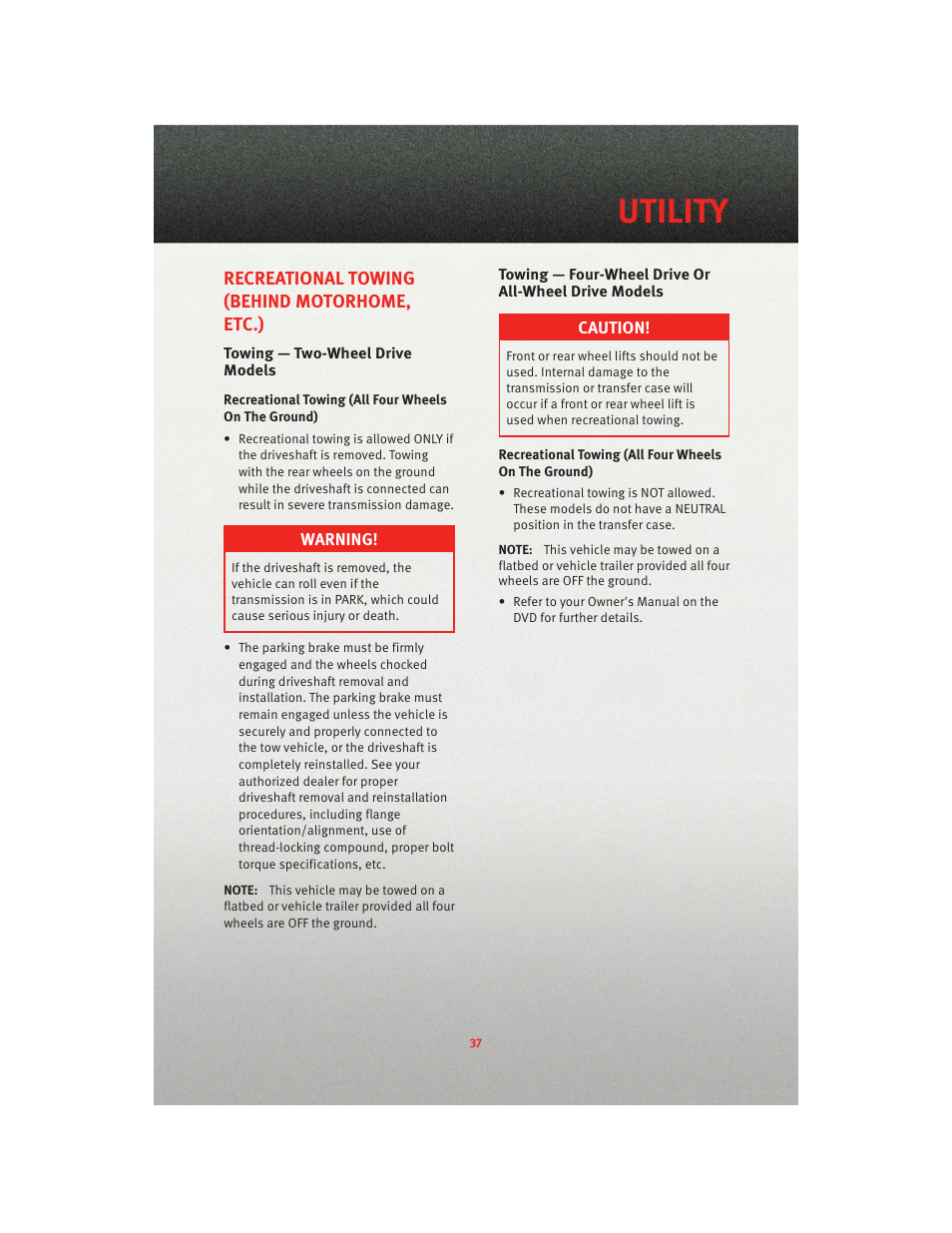 UTILITY

RECREATIONAL TOWING (BEHIND MOTORHOME, ETC.)

Towing — Two-Wheel Drive Models

Recreational Towing (All Four Wheels On The Ground)

• Recreational towing is allowed ONLY if the driveshaft is removed. Towing with the rear wheels on the ground while the driveshaft is connected can result in severe transmission damage.

WARNING!

If the driveshaft is removed, the vehicle can roll even if the transmission is in PARK, which could cause serious injury or death.

• The parking brake must be firmly engaged and the wheels chocked during driveshaft removal and installation. The parking brake must remain engaged unless the vehicle is securely and properly connected to the tow vehicle, or the driveshaft is completely reinstalled. See your authorized dealer for proper driveshaft removal and reinstallation procedures, including flange orientation/alignment, use of thread-locking compound, proper bolt torque specifications, etc.

NOTE: This vehicle may be towed on a flatbed or vehicle trailer provided all four wheels are OFF the ground.

Towing — Four-Wheel Drive Or All-Wheel Drive Models

CAUTION!

Front or rear wheel lifts should not be used. Internal damage to the transmission or transfer case will occur if a front or rear wheel lift is used when recreational towing.

Recreational Towing (All Four Wheels On The Ground)

• Recreational towing is NOT allowed. These models do not have a NEUTRAL position in the transfer case.

NOTE: This vehicle may be towed on a flatbed or vehicle trailer provided all four wheels are OFF the ground.

• Refer to your Owner's Manual on the DVD for further details.

37